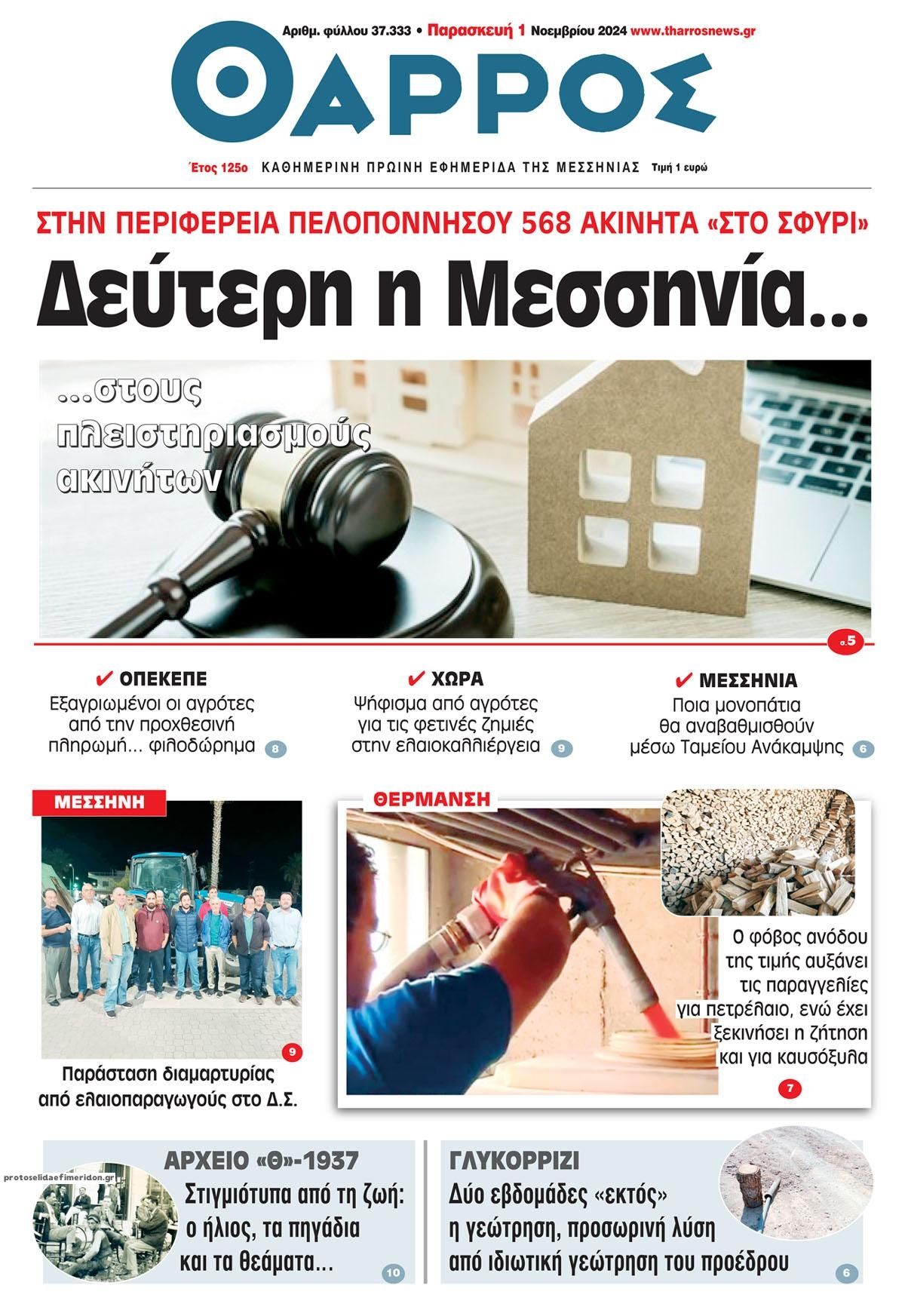 Αριθμ. φύλλου 37.333 • Παρασκευή 1 Νοεμβρίου 2024 www.tharrosnews.gr

ΘΑΡΡΟΣ

Έτος 125ο ΚΑΘΗΜΕΡΙΝΗ ΠΡΩΙΝΗ ΕΦΗΜΕΡΙΔΑ ΤΗΣ ΜΕΣΣΗΝΙΑΣ Τιμή 1 ευρώ

ΣΤΗΝ ΠΕΡΙΦΕΡΕΙΑ ΠΕΛΟΠΟΝΝΗΣΟΥ 568 ΑΚΙΝΗΤΑ «ΣΤΟ ΣΦΥΡΙ»

Δεύτερη η Μεσσηνία...

...στους πλειστηριασμούς ακινήτων

σ.5

✔ ΟΠΕΚΕΠΕ
Εξαγριωμένοι οι αγρότες από την προχθεσινή πληρωμή... φιλοδώρημα 8

✔ ΧΩΡΑ
Ψήφισμα από αγρότες για τις φετινές ζημιές στην ελαιοκαλλιέργεια 9

✔ ΜΕΣΣΗΝΙΑ
Ποια μονοπάτια θα αναβαθμισθούν μέσω Ταμείου Ανάκαμψης 6

ΜΕΣΣΗΝΗ
9
Παράσταση διαμαρτυρίας από ελαιοπαραγωγούς στο Δ.Σ.

ΘΕΡΜΑΝΣΗ
Ο φόβος ανόδου της τιμής αυξάνει τις παραγγελίες για πετρέλαιο, ενώ έχει ξεκινήσει η ζήτηση και για καυσόξυλα 7

protoselidaefimeridon.gr

ΑΡΧΕΙΟ «Θ»-1937
Στιγμιότυπα από τη ζωή: ο ήλιος, τα πηγάδια και τα θεάματα... 10

ΓΛΥΚΟΡΡΙΖΙ
Δύο εβδομάδες «εκτός» η γεώτρηση, προσωρινή λύση από ιδιωτική γεώτρηση του προέδρου 6